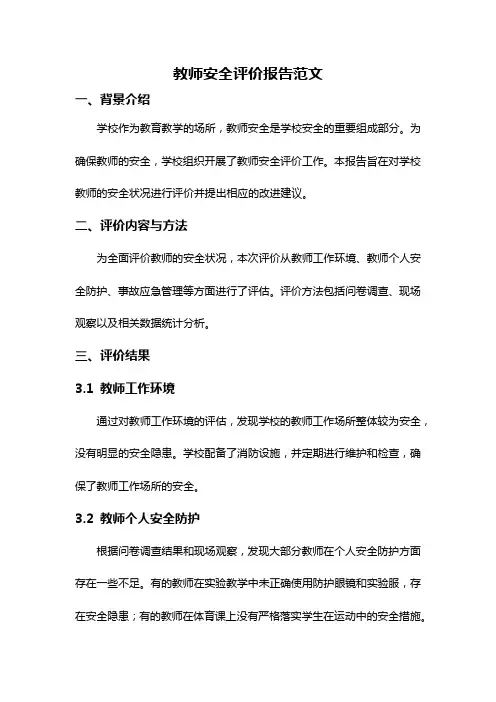 教师安全评价报告范文

一、背景介绍

学校作为教育教学的场所，教师安全是学校安全的重要组成部分。为确保教师的安全，学校组织开展了教师安全评价工作。本报告旨在对学校教师的安全状况进行评价并提出相应的改进建议。

二、评价内容与方法

为全面评价教师的安全状况，本次评价从教师工作环境、教师个人安全防护、事故应急管理等方面进行了评估。评价方法包括问卷调查、现场观察以及相关数据统计分析。

三、评价结果

3.1 教师工作环境

通过对教师工作环境的评估，发现学校的教师工作场所整体较为安全，没有明显的安全隐患。学校配备了消防设施，并定期进行维护和检查，确保了教师工作场所的安全。

3.2 教师个人安全防护

根据问卷调查结果和现场观察，发现大部分教师在个人安全防护方面存在一些不足。有的教师在实验教学中未正确使用防护眼镜和实验服，存在安全隐患；有的教师在体育课上没有严格落实学生在运动中的安全措施。